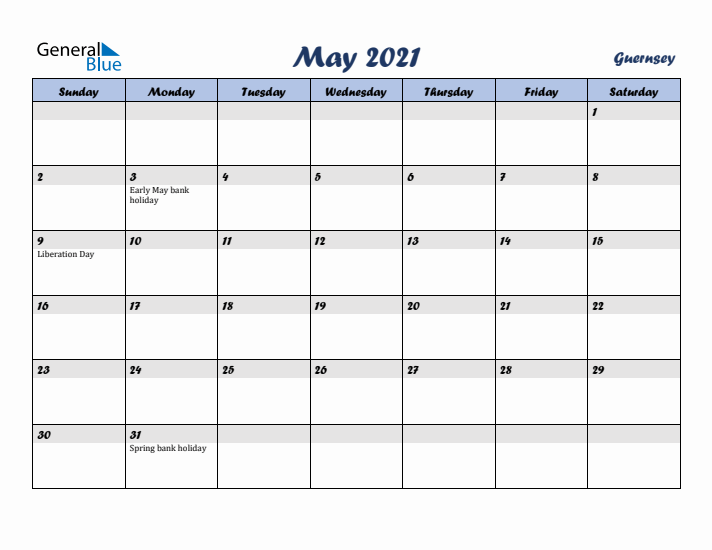 General Blue

May 2021

Guernsey

| Sunday | Monday | Tuesday | Wednesday | Thursday | Friday | Saturday |
|---|---|---|---|---|---|---|
| | | | | | | 1 |
| 2 | 3 Early May bank holiday | 4 | 5 | 6 | 7 | 8 |
| 9 Liberation Day | 10 | 11 | 12 | 13 | 14 | 15 |
| 16 | 17 | 18 | 19 | 20 | 21 | 22 |
| 23 | 24 | 25 | 26 | 27 | 28 | 29 |
| 30 | 31 Spring bank holiday | | | | | |